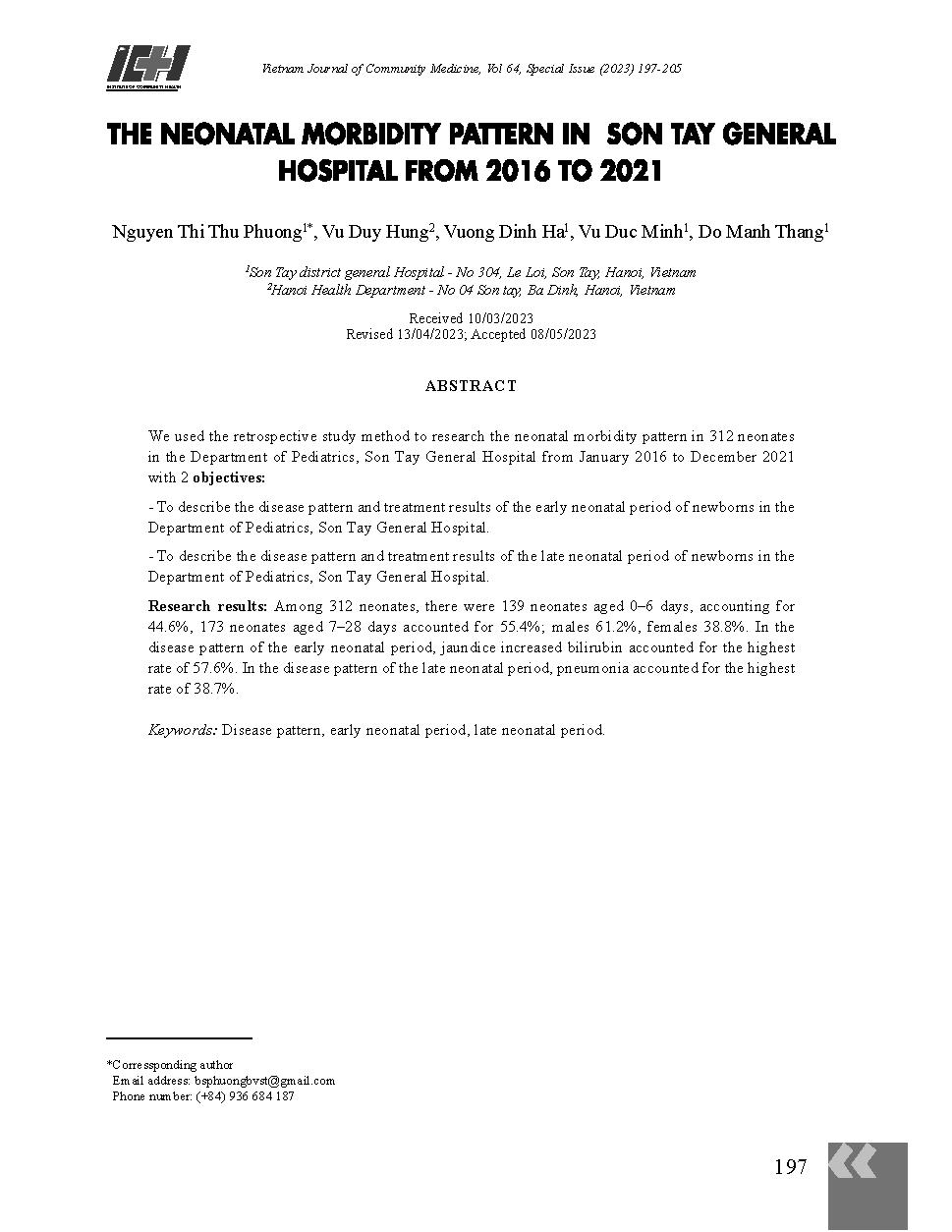 ICH
INSTITUTE OF COMMUNITY HEALTH

Vietnam Journal of Community Medicine, Vol 64, Special Issue (2023) 197-205

THE NEONATAL MORBIDITY PATTERN IN SON TAY GENERAL HOSPITAL FROM 2016 TO 2021

Nguyen Thi Thu Phuong$^{1*}$, Vu Duy Hung$^{2}$, Vuong Dinh Ha$^{1}$, Vu Duc Minh$^{1}$, Do Manh Thang$^{1}$

$^{1}$Son Tay district general Hospital - No 304, Le Loi, Son Tay, Hanoi, Vietnam
$^{2}$Hanoi Health Department - No 04 Son tay, Ba Dinh, Hanoi, Vietnam

Received 10/03/2023
Revised 13/04/2023; Accepted 08/05/2023

ABSTRACT

We used the retrospective study method to research the neonatal morbidity pattern in 312 neonates in the Department of Pediatrics, Son Tay General Hospital from January 2016 to December 2021 with 2 objectives:

- To describe the disease pattern and treatment results of the early neonatal period of newborns in the Department of Pediatrics, Son Tay General Hospital.

- To describe the disease pattern and treatment results of the late neonatal period of newborns in the Department of Pediatrics, Son Tay General Hospital.

Research results: Among 312 neonates, there were 139 neonates aged 0–6 days, accounting for 44.6%, 173 neonates aged 7–28 days accounted for 55.4%; males 61.2%, females 38.8%. In the disease pattern of the early neonatal period, jaundice increased bilirubin accounted for the highest rate of 57.6%. In the disease pattern of the late neonatal period, pneumonia accounted for the highest rate of 38.7%.

Keywords: Disease pattern, early neonatal period, late neonatal period.

*Corressponding author
Email address: bsphuongbvst@gmail.com
Phone number: (+84) 936 684 187

197